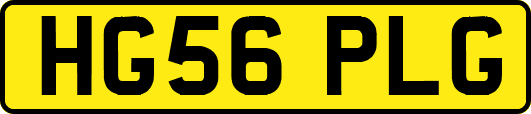 HG56 PLG